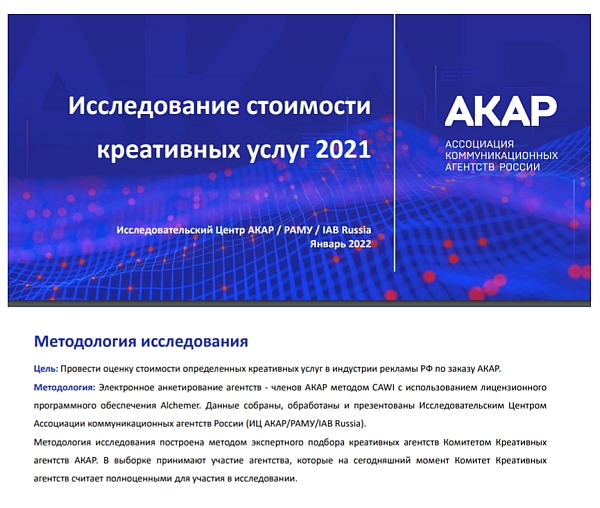 Исследование стоимости креативных услуг 2021

Исследовательский Центр АКАР / РАМУ / IAB Russia
Январь 2022

АКАР
АССОЦИАЦИЯ КОММУНИКАЦИОННЫХ АГЕНТСТВ РОССИИ

Методология исследования

Цель: Провести оценку стоимости определенных креативных услуг в индустрии рекламы РФ по заказу АКАР.

Методология: Электронное анкетирование агентств - членов АКАР методом CAWI с использованием лицензионного программного обеспечения Alchemer. Данные собраны, обработаны и презентованы Исследовательским Центром Ассоциации коммуникационных агентств России (ИЦ АКАР/РАМУ/IAB Russia).

Методология исследования построена методом экспертного подбора креативных агентств Комитетом Креативных агентств АКАР. В выборке принимают участие агентства, которые на сегодняшний момент Комитет Креативных агентств считает полноценными для участия в исследовании.